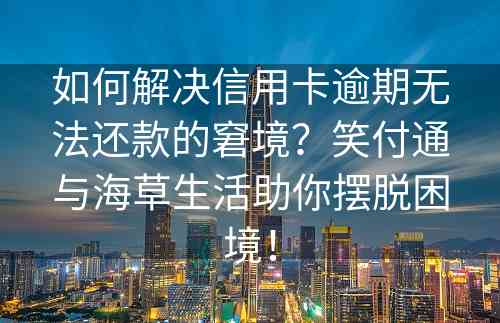 如何解决信用卡逾期无法还款的窘境？笑付通与海草生活助你摆脱困境！